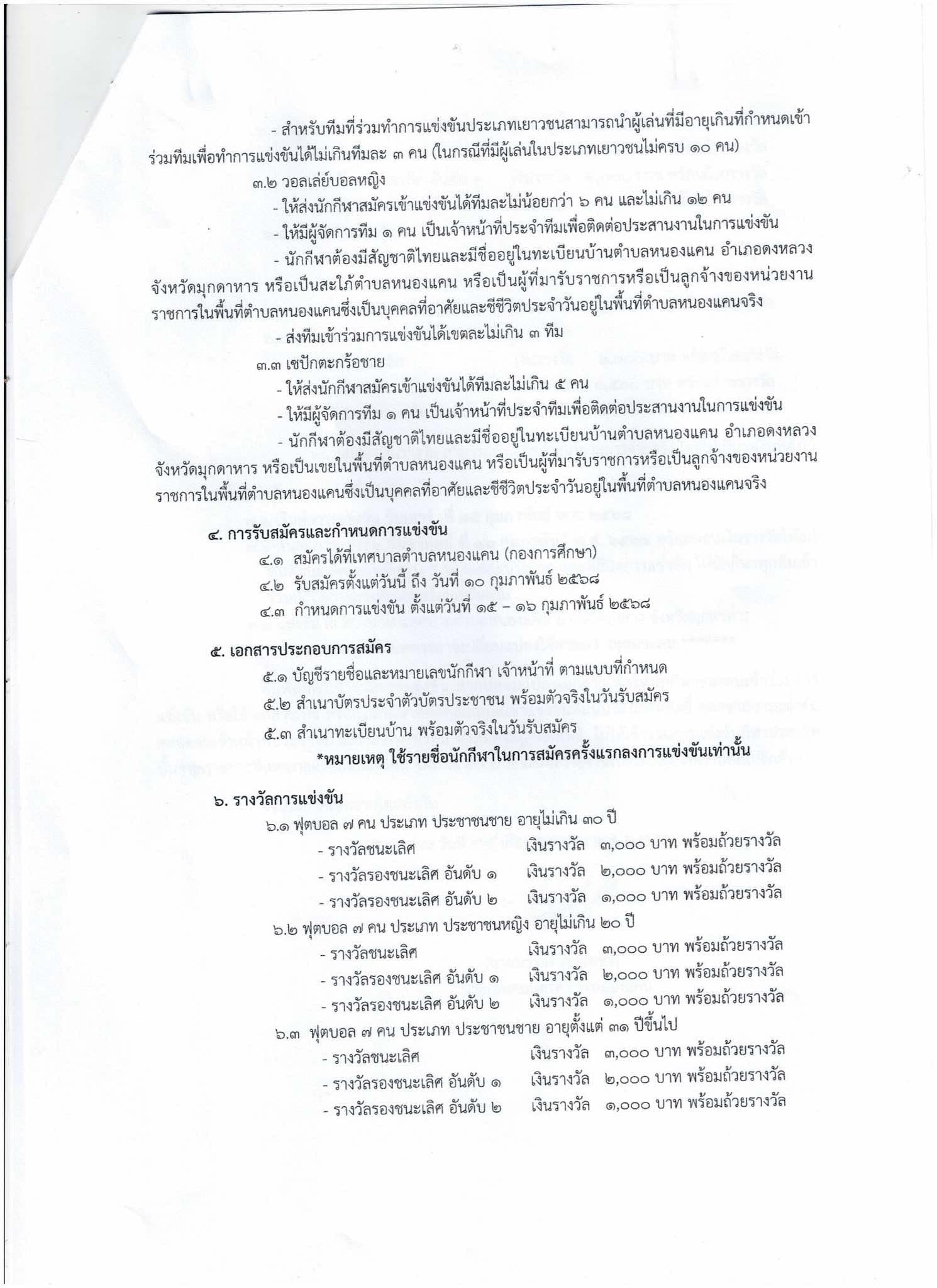 - สำหรับทีมที่ร่วมทำการแข่งขันประเภทเยาวชนสามารถนำผู้เล่นที่มีอายุเกินที่กำหนดเข้าร่วมทีมเพื่อทำการแข่งขันได้ไม่เกินทีมละ ๓ คน (ในกรณีที่มีผู้เล่นในประเภทเยาวชนไม่ครบ ๑๐ คน)

๓.๒ วอลเล่ย์บอลหญิง

- ให้ส่งนักกีฬาสมัครเข้าแข่งขันได้ทีมละไม่น้อยกว่า ๖ คน และไม่เกิน ๑๒ คน

- ให้มีผู้จัดการทีม ๑ คน เป็นเจ้าหน้าที่ประจำทีมเพื่อติดต่อประสานงานในการแข่งขัน

- นักกีฬาต้องมีสัญชาติไทยและมีชื่ออยู่ในทะเบียนบ้านตำบลหนองแคน อำเภอดงหลวง จังหวัดมุกดาหาร หรือเป็นสะใภ้ตำบลหนองแคน หรือเป็นผู้ที่มารับราชการหรือเป็นลูกจ้างของหน่วยงานราชการในพื้นที่ตำบลหนองแคนซึ่งเป็นบุคคลที่อาศัยและชีชีวิตประจำวันอยู่ในพื้นที่ตำบลหนองแคนจริง

- ส่งทีมเข้าร่วมการแข่งขันได้เขตละไม่เกิน ๓ ทีม

๓.๓ เซปักตะกร้อชาย

- ให้ส่งนักกีฬาสมัครเข้าแข่งขันได้ทีมละไม่เกิน ๕ คน

- ให้มีผู้จัดการทีม ๑ คน เป็นเจ้าหน้าที่ประจำทีมเพื่อติดต่อประสานงานในการแข่งขัน

- นักกีฬาต้องมีสัญชาติไทยและมีชื่ออยู่ในทะเบียนบ้านตำบลหนองแคน อำเภอดงหลวง จังหวัดมุกดาหาร หรือเป็นเขยในพื้นที่ตำบลหนองแคน หรือเป็นผู้ที่มารับราชการหรือเป็นลูกจ้างของหน่วยงานราชการในพื้นที่ตำบลหนองแคนซึ่งเป็นบุคคลที่อาศัยและชีชีวิตประจำวันอยู่ในพื้นที่ตำบลหนองแคนจริง

๔. การรับสมัครและกำหนดการแข่งขัน

๔.๑ สมัครได้ที่เทศบาลตำบลหนองแคน (กองการศึกษา)

๔.๒ รับสมัครตั้งแต่วันนี้ ถึง วันที่ ๑๐ กุมภาพันธ์ ๒๕๖๘

๔.๓ กำหนดการแข่งขัน ตั้งแต่วันที่ ๑๕ – ๑๖ กุมภาพันธ์ ๒๕๖๘

๕. เอกสารประกอบการสมัคร

๕.๑ บัญชีรายชื่อและหมายเลขนักกีฬา เจ้าหน้าที่ ตามแบบที่กำหนด

๕.๒ สำเนาบัตรประจำตัวบัตรประชาชน พร้อมตัวจริงในวันรับสมัคร

๕.๓ สำเนาทะเบียนบ้าน พร้อมตัวจริงในวันรับสมัคร

*หมายเหตุ ใช้รายชื่อนักกีฬาในการสมัครครั้งแรกลงการแข่งขันเท่านั้น

๖. รางวัลการแข่งขัน

๖.๑ ฟุตบอล ๗ คน ประเภท ประชาชนชาย อายุไม่เกิน ๓๐ ปี

- รางวัลชนะเลิศ เงินรางวัล ๓,๐๐๐ บาท พร้อมถ้วยรางวัล

- รางวัลรองชนะเลิศ อันดับ ๑ เงินรางวัล ๒,๐๐๐ บาท พร้อมถ้วยรางวัล

- รางวัลรองชนะเลิศ อันดับ ๒ เงินรางวัล ๑,๐๐๐ บาท พร้อมถ้วยรางวัล

๖.๒ ฟุตบอล ๗ คน ประเภท ประชาชนหญิง อายุไม่เกิน ๒๐ ปี

- รางวัลชนะเลิศ เงินรางวัล ๓,๐๐๐ บาท พร้อมถ้วยรางวัล

- รางวัลรองชนะเลิศ อันดับ ๑ เงินรางวัล ๒,๐๐๐ บาท พร้อมถ้วยรางวัล

- รางวัลรองชนะเลิศ อันดับ ๒ เงินรางวัล ๑,๐๐๐ บาท พร้อมถ้วยรางวัล

๖.๓ ฟุตบอล ๗ คน ประเภท ประชาชนชาย อายุตั้งแต่ ๓๑ ปีขึ้นไป

- รางวัลชนะเลิศ เงินรางวัล ๓,๐๐๐ บาท พร้อมถ้วยรางวัล

- รางวัลรองชนะเลิศ อันดับ ๑ เงินรางวัล ๒,๐๐๐ บาท พร้อมถ้วยรางวัล

- รางวัลรองชนะเลิศ อันดับ ๒ เงินรางวัล ๑,๐๐๐ บาท พร้อมถ้วยรางวัล